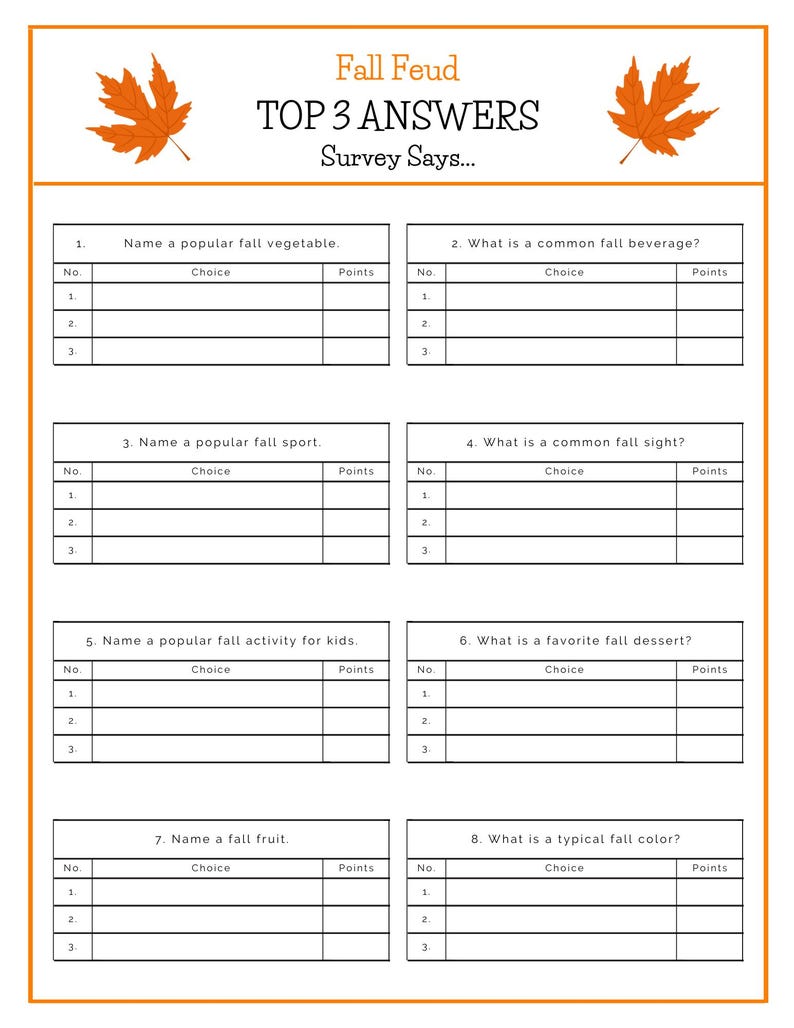 Fall Feud
TOP 3 ANSWERS
Survey Says...

1. Name a popular fall vegetable.

| No. | Choice | Points |
|---|---|---|
| 1. | | |
| 2. | | |
| 3. | | |

2. What is a common fall beverage?

| No. | Choice | Points |
|---|---|---|
| 1. | | |
| 2. | | |
| 3. | | |

3. Name a popular fall sport.

| No. | Choice | Points |
|---|---|---|
| 1. | | |
| 2. | | |
| 3. | | |

4. What is a common fall sight?

| No. | Choice | Points |
|---|---|---|
| 1. | | |
| 2. | | |
| 3. | | |

5. Name a popular fall activity for kids.

| No. | Choice | Points |
|---|---|---|
| 1. | | |
| 2. | | |
| 3. | | |

6. What is a favorite fall dessert?

| No. | Choice | Points |
|---|---|---|
| 1. | | |
| 2. | | |
| 3. | | |

7. Name a fall fruit.

| No. | Choice | Points |
|---|---|---|
| 1. | | |
| 2. | | |
| 3. | | |

8. What is a typical fall color?

| No. | Choice | Points |
|---|---|---|
| 1. | | |
| 2. | | |
| 3. | | |